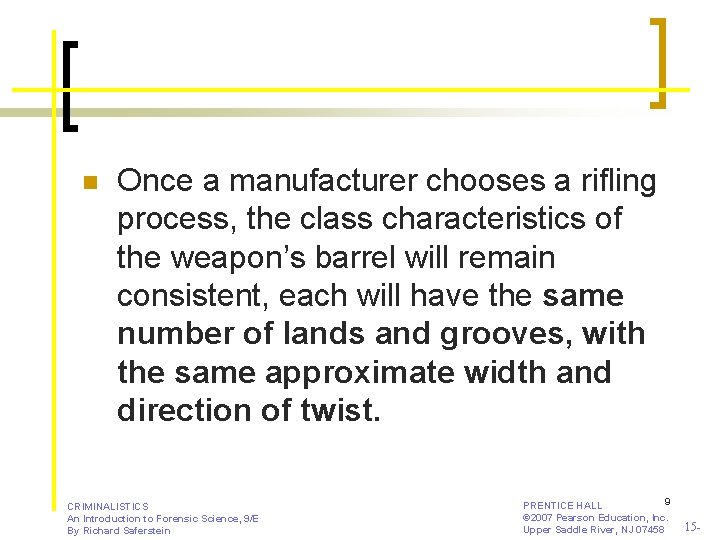 Once a manufacturer chooses a rifling process, the class characteristics of the weapon's barrel will remain consistent, each will have the same number of lands and grooves, with the same approximate width and direction of twist.

CRIMINALISTICS
An Introduction to Forensic Science, 9/E
By Richard Saferstein

PRENTICE HALL
©2007 Pearson Education, Inc.
Upper Saddle River, NJ 07458

9

15-